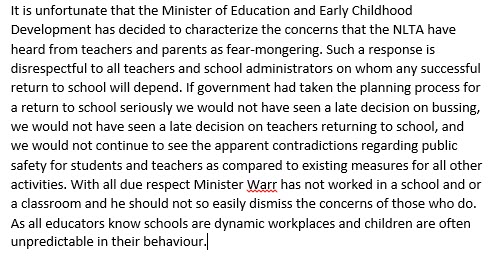 It is unfortunate that the Minister of Education and Early Childhood Development has decided to characterize the concerns that the NLTA have heard from teachers and parents as fear-mongering. Such a response is disrespectful to all teachers and school administrators on whom any successful return to school will depend. If government had taken the planning process for a return to school seriously we would not have seen a late decision on bussing, we would not have seen a late decision on teachers returning to school, and we would not continue to see the apparent contradictions regarding public safety for students and teachers as compared to existing measures for all other activities. With all due respect Minister Warr has not worked in a school and or a classroom and he should not so easily dismiss the concerns of those who do. As all educators know schools are dynamic workplaces and children are often unpredictable in their behaviour.